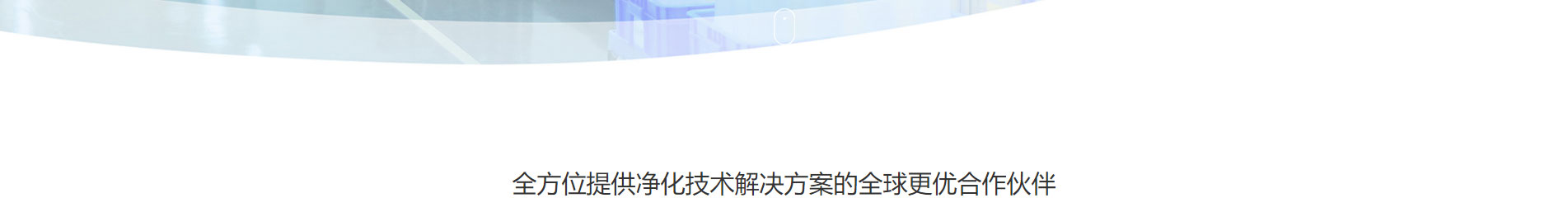 全方位提供净化技术解决方案的全球更优合作伙伴